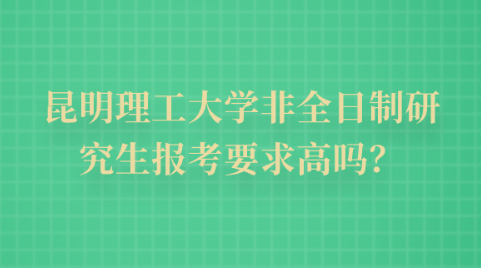 昆明理工大学非全日制研究生报考要求高吗？